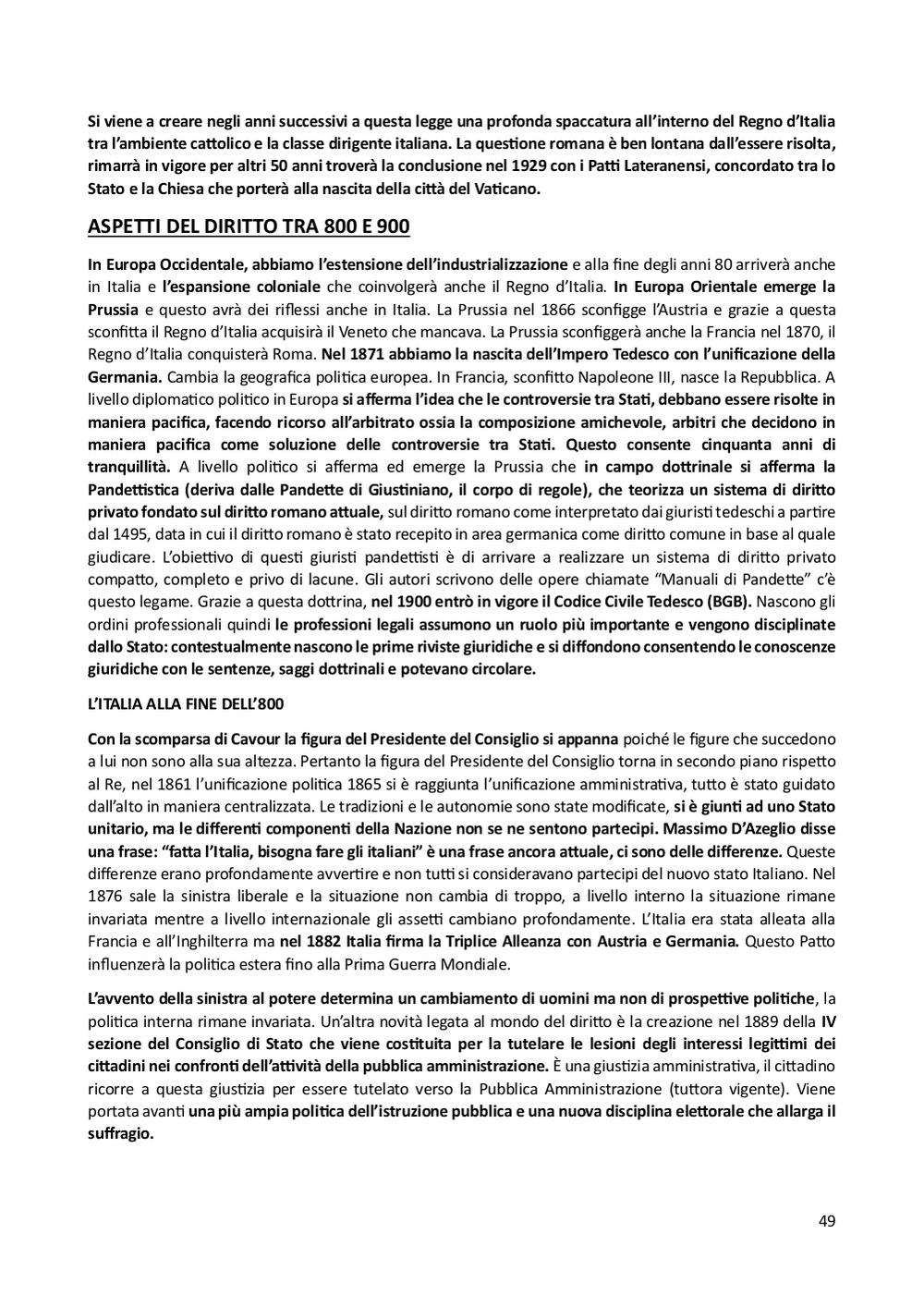 Si viene a creare negli anni successivi a questa legge una profonda spaccatura all'interno del Regno d'Italia tra l'ambiente cattolico e la classe dirigente italiana. La questione romana è ben lontana dall'essere risolta, rimarrà in vigore per altri 50 anni troverà la conclusione nel 1929 con i Patti Lateranensi, concordato tra lo Stato e la Chiesa che porterà alla nascita della città del Vaticano.

ASPETTI DEL DIRITTO TRA 800 E 900

In Europa Occidentale, abbiamo l'estensione dell'industrializzazione e alla fine degli anni 80 arriverà anche in Italia e l'espansione coloniale che coinvolgerà anche il Regno d'Italia. In Europa Orientale emerge la Prussia e questo avrà dei riflessi anche in Italia. La Prussia nel 1866 sconfigge l'Austria e grazie a questa sconfitta il Regno d'Italia acquisirà il Veneto che mancava. La Prussia sconfiggerà anche la Francia nel 1870, il Regno d'Italia conquisterà Roma. Nel 1871 abbiamo la nascita dell'Impero Tedesco con l'unificazione della Germania. Cambia la geografica politica europea. In Francia, sconfitto Napoleone III, nasce la Repubblica. A livello diplomatico politico in Europa si afferma l'idea che le controversie tra Stati, debbano essere risolte in maniera pacifica, facendo ricorso all'arbitrato ossia la composizione amichevole, arbitri che decidono in maniera pacifica come soluzione delle controversie tra Stati. Questo consente cinquanta anni di tranquillità. A livello politico si afferma ed emerge la Prussia che in campo dottrinale si afferma la Pandettistica (deriva dalle Pandette di Giustiniano, il corpo di regole), che teorizza un sistema di diritto privato fondato sul diritto romano attuale, sul diritto romano come interpretato dai giuristi tedeschi a partire dal 1495, data in cui il diritto romano è stato recepito in area germanica come diritto comune in base al quale giudicare. L'obiettivo di questi giuristi pandettisti è di arrivare a realizzare un sistema di diritto privato compatto, completo e privo di lacune. Gli autori scrivono delle opere chiamate "Manuali di Pandette" c'è questo legame. Grazie a questa dottrina, nel 1900 entrò in vigore il Codice Civile Tedesco (BGB). Nascono gli ordini professionali quindi le professioni legali assumono un ruolo più importante e vengono disciplinate dallo Stato: contestualmente nascono le prime riviste giuridiche e si diffondono consentendo le conoscenze giuridiche con le sentenze, saggi dottrinali e potevano circolare.

L'ITALIA ALLA FINE DELL'800

Con la scomparsa di Cavour la figura del Presidente del Consiglio si appanna poiché le figure che succedono a lui non sono alla sua altezza. Pertanto la figura del Presidente del Consiglio torna in secondo piano rispetto al Re, nel 1861 l'unificazione politica 1865 si è raggiunta l'unificazione amministrativa, tutto è stato guidato dall'alto in maniera centralizzata. Le tradizioni e le autonomie sono state modificate, si è giunti ad uno Stato unitario, ma le differenti componenti della Nazione non se ne sentono partecipi. Massimo D'Azeglio disse una frase: "fatta l'Italia, bisogna fare gli italiani" è una frase ancora attuale, ci sono delle differenze. Queste differenze erano profondamente avvertire e non tutti si consideravano partecipi del nuovo stato Italiano. Nel 1876 sale la sinistra liberale e la situazione non cambia di troppo, a livello interno la situazione rimane invariata mentre a livello internazionale gli assetti cambiano profondamente. L'Italia era stata alleata alla Francia e all'Inghilterra ma nel 1882 Italia firma la Triplice Alleanza con Austria e Germania. Questo Patto influenzerà la politica estera fino alla Prima Guerra Mondiale.

L'avvento della sinistra al potere determina un cambiamento di uomini ma non di prospettive politiche, la politica interna rimane invariata. Un'altra novità legata al mondo del diritto è la creazione nel 1889 della IV sezione del Consiglio di Stato che viene costituita per la tutelare le lesioni degli interessi legittimi dei cittadini nei confronti dell'attività della pubblica amministrazione. È una giustizia amministrativa, il cittadino ricorre a questa giustizia per essere tutelato verso la Pubblica Amministrazione (tuttora vigente). Viene portata avanti una più ampia politica dell'istruzione pubblica e una nuova disciplina elettorale che allarga il suffragio.

49